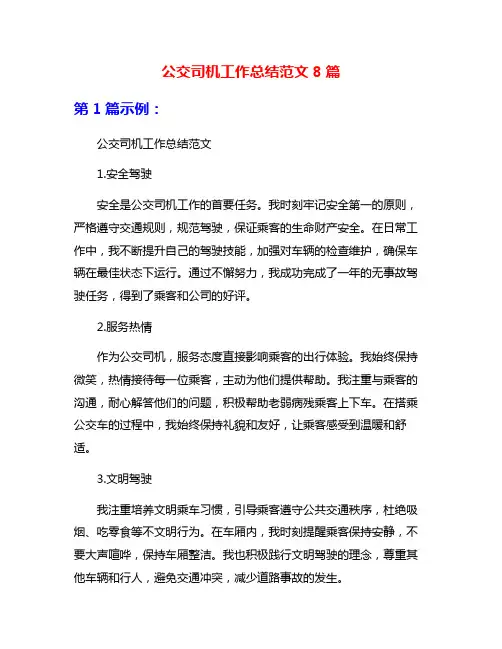 公交司机工作总结范文 8 篇

第 1 篇示例：

公交司机工作总结范文

1.安全驾驶

安全是公交司机工作的首要任务。我时刻牢记安全第一的原则，严格遵守交通规则，规范驾驶，保证乘客的生命财产安全。在日常工作中，我不断提升自己的驾驶技能，加强对车辆的检查维护，确保车辆在最佳状态下运行。通过不懈努力，我成功完成了一年的无事故驾驶任务，得到了乘客和公司的好评。

2.服务热情

作为公交司机，服务态度直接影响乘客的出行体验。我始终保持微笑，热情接待每一位乘客，主动为他们提供帮助。我注重与乘客的沟通，耐心解答他们的问题，积极帮助老弱病残乘客上下车。在搭乘公交车的过程中，我始终保持礼貌和友好，让乘客感受到温暖和舒适。

3.文明驾驶

我注重培养文明乘车习惯，引导乘客遵守公共交通秩序，杜绝吸烟、吃零食等不文明行为。在车厢内，我时刻提醒乘客保持安静，不要大声喧哗，保持车厢整洁。我也积极践行文明驾驶的理念，尊重其他车辆和行人，避免交通冲突，减少道路事故的发生。